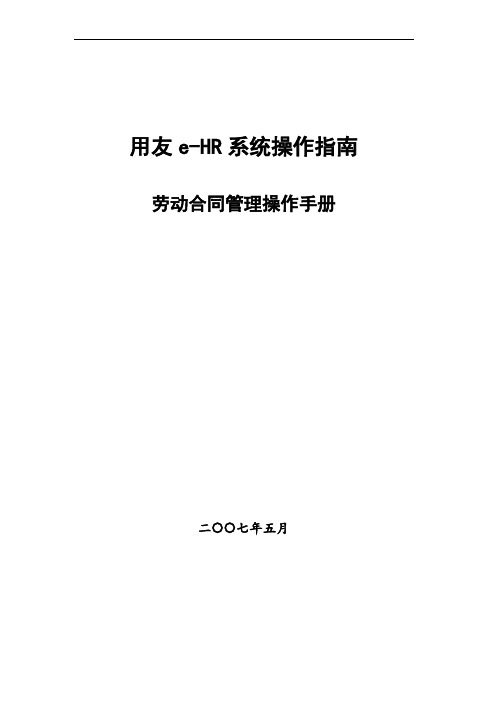 用友 e-HR 系统操作指南

劳动合同管理操作手册

二〇〇七年五月